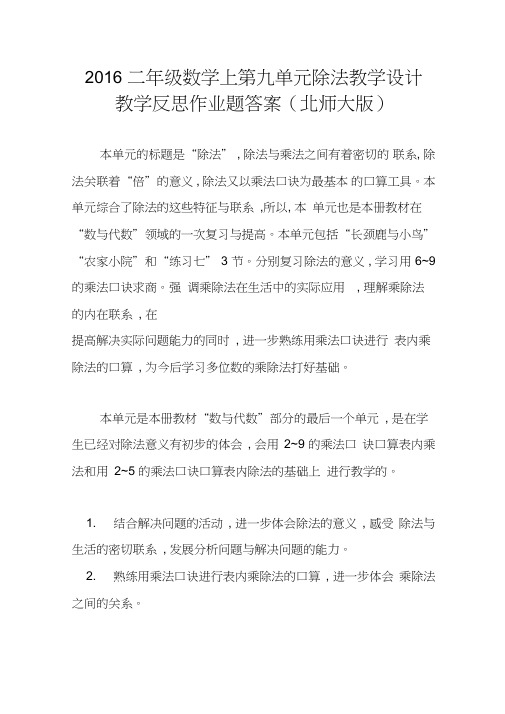 2016 二年级数学上第九单元除法教学设计教学反思作业题答案（北师大版）

本单元的标题是“除法”，除法与乘法之间有着密切的 联系, 除法关联着“倍”的意义，除法又以乘法口诀为最基本 的口算工具。本单元综合了除法的这些特征与联系 ,所以, 本 单元也是本册教材在“数与代数”领域的一次复习与提高。本单元包括“长颈鹿与小鸟”“农家小院”和“练习七” 3 节。分别复习除法的意义，学习用 6~9 的乘法口诀求商。强 调乘除法在生活中的实际应用 ，理解乘除法的内在联系，在

提高解决实际问题能力的同时，进一步熟练用乘法口诀进行 表内乘除法的口算，为今后学习多位数的乘除法打好基础。

本单元是本册教材“数与代数”部分的最后一个单元，是在学生已经对除法意义有初步的体会，会用 2~9 的乘法口 诀口算表内乘法和用 2~5 的乘法口诀口算表内除法的基础上 进行教学的。

1. 结合解决问题的活动，进一步体会除法的意义，感受 除法与生活的密切联系，发展分析问题与解决问题的能力。

2. 熟练用乘法口诀进行表内乘除法的口算，进一步体会 乘除法之间的关系。